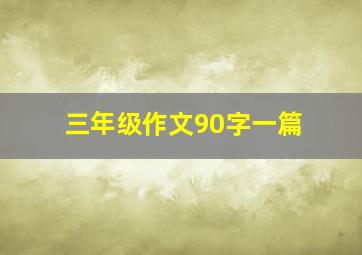 三年级作文90字一篇